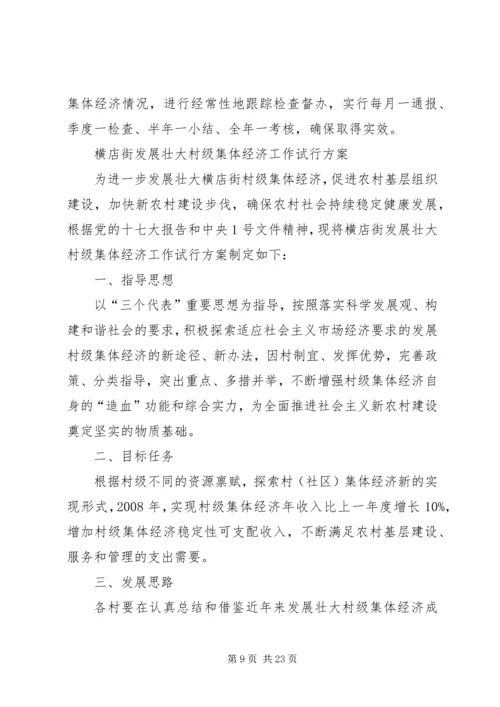 集体经济情况，进行经常性地跟踪检查督办，实行每月一通报、季度一检查、半年一小结、全年一考核，确保取得实效。

横店街发展壮大村级集体经济工作试行方案

为进一步发展壮大横店街村级集体经济，促进农村基层组织建设，加快新农村建设步伐，确保农村社会持续稳定健康发展，根据党的十七大报告和中央1号文件精神，现将横店街发展壮大村级集体经济工作试行方案制定如下：

一、指导思想

以“三个代表”重要思想为指导，按照落实科学发展观、构建和谐社会的要求，积极探索适应社会主义市场经济要求的发展村级集体经济的新途径、新办法，因村制宜、发挥优势，完善政策、分类指导，突出重点、多措并举，不断增强村级集体经济自身的“造血”功能和综合实力，为全面推进社会主义新农村建设奠定坚实的物质基础。

二、目标任务

根据村级不同的资源禀赋，探索村（社区）集体经济新的实现形式，2008年，实现村级集体经济年收入比上一年度增长10%，增加村级集体经济稳定性可支配收入，不断满足农村基层建设、服务和管理的支出需要。

三、发展思路

各村要在认真总结和借鉴近年来发展壮大村级集体经济成

第9页 共23页